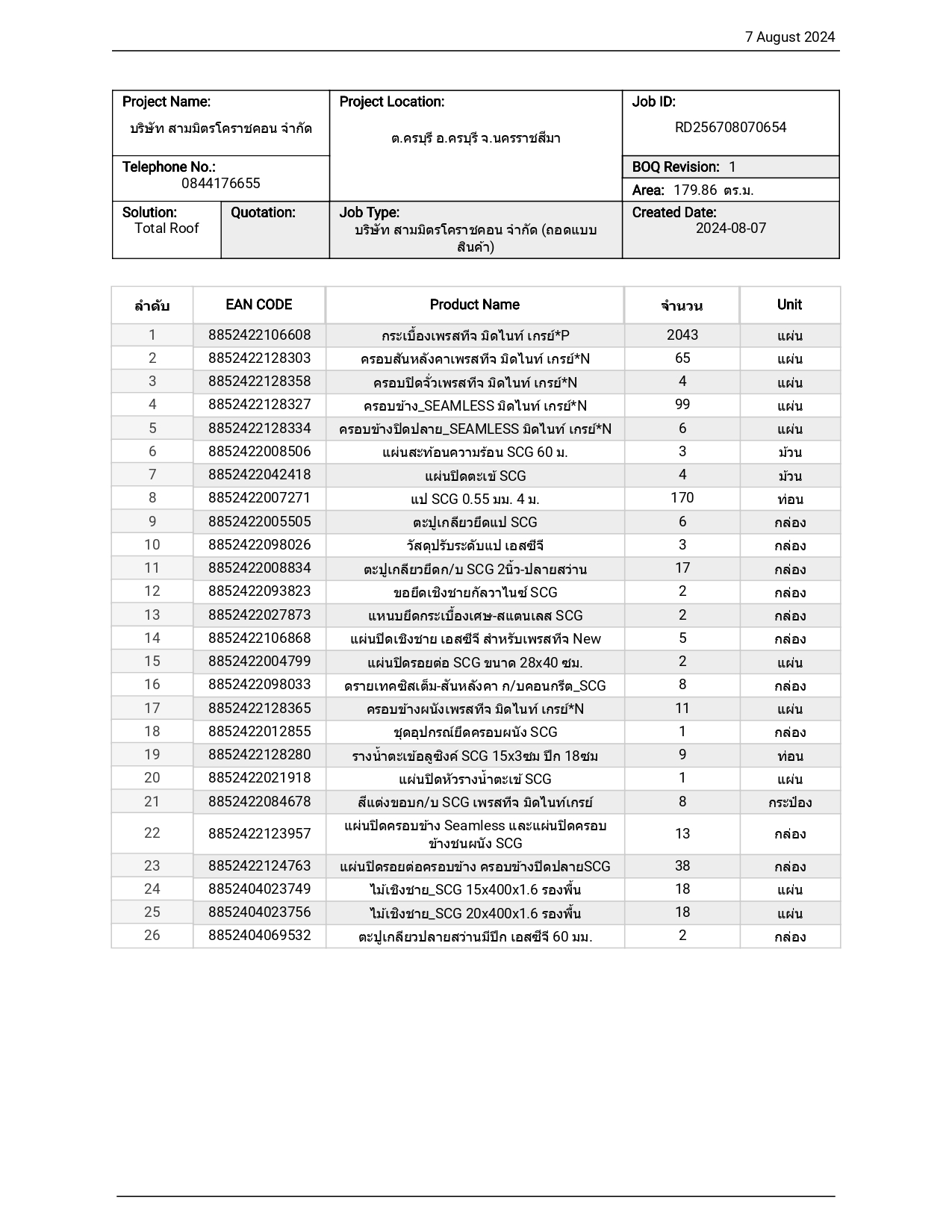 7 August 2024

| Project Name: บริษัท สามมิตรโคราชคอน จำกัด | | Project Location: ต.ครบุรี อ.ครบุรี จ.นครราชสีมา | Job ID: RD256708070654 |
|---|---|---|---|
| Telephone No.: 0844176655 | | | BOQ Revision: 1 |
| | | | Area: 179.86 ตร.ม. |
| Solution: Total Roof | Quotation: | Job Type: บริษัท สามมิตรโคราชคอน จำกัด (ถอดแบบสินค้า) | Created Date: 2024-08-07 |

| ลำดับ | EAN CODE | Product Name | จำนวน | Unit |
|---|---|---|---|---|
| 1 | 8852422106608 | กระเบื้องเพรสทีจ มิดไนท์ เกรย์*P | 2043 | แผ่น |
| 2 | 8852422128303 | ครอบสันหลังคาเพรสทีจ มิดไนท์ เกรย์*N | 65 | แผ่น |
| 3 | 8852422128358 | ครอบปิดจั่วเพรสทีจ มิดไนท์ เกรย์*N | 4 | แผ่น |
| 4 | 8852422128327 | ครอบข้าง_SEAMLESS มิดไนท์ เกรย์*N | 99 | แผ่น |
| 5 | 8852422128334 | ครอบข้างปิดปลาย_SEAMLESS มิดไนท์ เกรย์*N | 6 | แผ่น |
| 6 | 8852422008506 | แผ่นสะท้อนความร้อน SCG 60 ม. | 3 | ม้วน |
| 7 | 8852422042418 | แผ่นปิดตะเข้ SCG | 4 | ม้วน |
| 8 | 8852422007271 | แป SCG 0.55 มม. 4 ม. | 170 | ท่อน |
| 9 | 8852422005505 | ตะปูเกลียวยึดแป SCG | 6 | กล่อง |
| 10 | 8852422098026 | วัสดุปรับระดับแป เอสซีจี | 3 | กล่อง |
| 11 | 8852422008834 | ตะปูเกลียวยึดก/บ SCG 2นิ้ว-ปลายสว่าน | 17 | กล่อง |
| 12 | 8852422093823 | ขอยึดเชิงชายกัลวาไนซ์ SCG | 2 | กล่อง |
| 13 | 8852422027873 | แหนบยึดกระเบื้องเศษ-สแตนเลส SCG | 2 | กล่อง |
| 14 | 8852422106868 | แผ่นปิดเชิงชาย เอสซีจี สำหรับเพรสทีจ New | 5 | กล่อง |
| 15 | 8852422004799 | แผ่นปิดรอยต่อ SCG ขนาด 28x40 ซม. | 2 | แผ่น |
| 16 | 8852422098033 | ดรายเทคซิสเต็ม-สันหลังคา ก/บคอนกรีต_SCG | 8 | กล่อง |
| 17 | 8852422128365 | ครอบข้างผนังเพรสทีจ มิดไนท์ เกรย์*N | 11 | แผ่น |
| 18 | 8852422012855 | ชุดอุปกรณ์ยึดครอบผนัง SCG | 1 | กล่อง |
| 19 | 8852422128280 | รางน้ำตะเข้อลูซิงค์ SCG 15x3ซม ปีก 18ซม | 9 | ท่อน |
| 20 | 8852422021918 | แผ่นปิดหัวรางน้ำตะเข้ SCG | 1 | แผ่น |
| 21 | 8852422084678 | สีแต่งขอบก/บ SCG เพรสทีจ มิดไนท์เกรย์ | 8 | กระป๋อง |
| 22 | 8852422123957 | แผ่นปิดครอบข้าง Seamless และแผ่นปิดครอบข้างชนผนัง SCG | 13 | กล่อง |
| 23 | 8852422124763 | แผ่นปิดรอยต่อครอบข้าง ครอบข้างปิดปลายSCG | 38 | กล่อง |
| 24 | 8852404023749 | ไม้เชิงชาย_SCG 15x400x1.6 รองพื้น | 18 | แผ่น |
| 25 | 8852404023756 | ไม้เชิงชาย_SCG 20x400x1.6 รองพื้น | 18 | แผ่น |
| 26 | 8852404069532 | ตะปูเกลียวปลายสว่านมีปีก เอสซีจี 60 มม. | 2 | กล่อง |